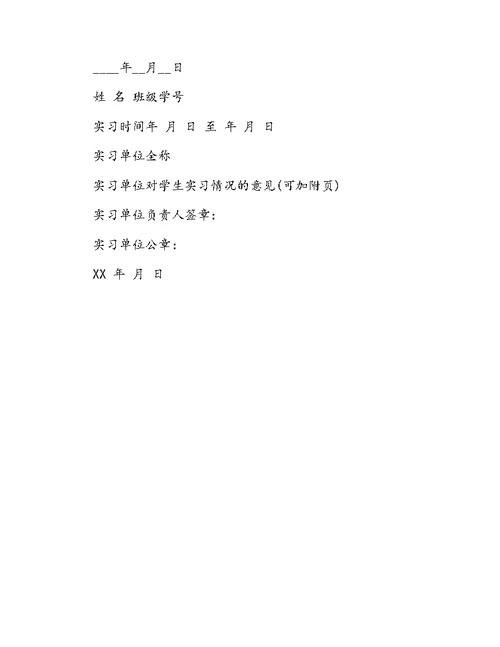 ____年__月__日

姓 名 班级学号

实习时间年 月 日 至 年 月 日

实习单位全称

实习单位对学生实习情况的意见(可加附页)

实习单位负责人签章:

实习单位公章:

XX 年 月 日